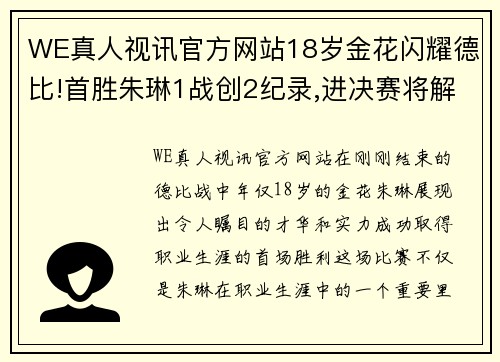 WE真人视讯官方网站18岁金花闪耀德比!首胜朱琳1战创2纪录,进决赛将解

WE真人视讯官方网站在刚刚结束的德比战中年仅18岁的金花朱琳展现出令人瞩目的才华和实力成功取得职业生涯的首场胜利这场比赛不仅是朱琳在职业生涯中的一个重要里